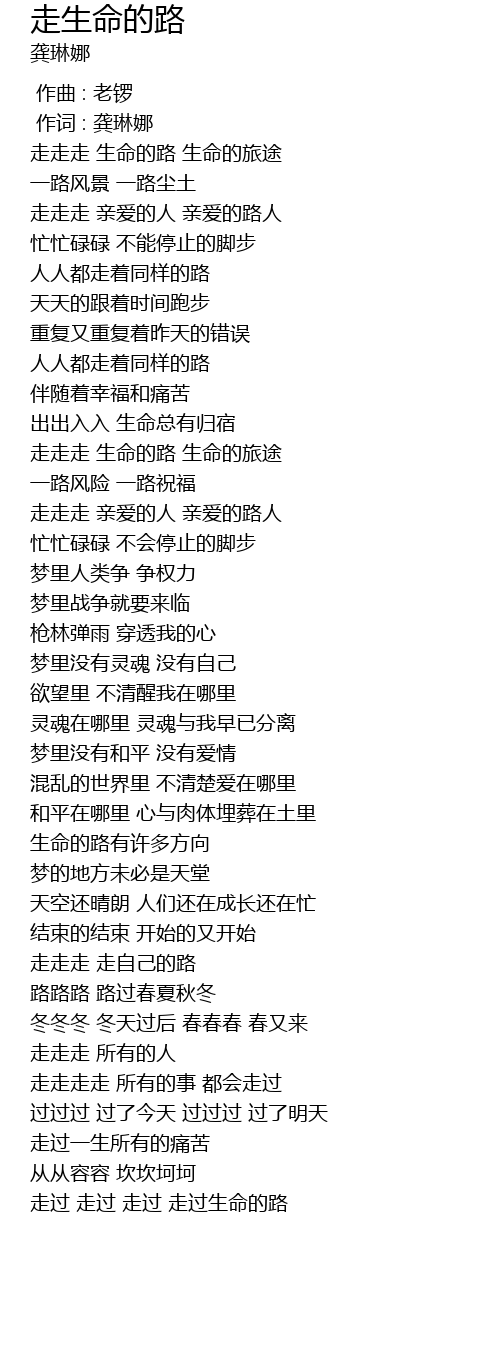 走生命的路
龚琳娜

作曲 : 老锣
作词 : 龚琳娜
走走走 生命的路 生命的旅途
一路风景 一路尘土
走走走 亲爱的人 亲爱的路人
忙忙碌碌 不能停止的脚步
人人都走着同样的路
天天的跟着时间跑步
重复又重复着昨天的错误
人人都走着同样的路
伴随着幸福和痛苦
出出入入 生命总有归宿
走走走 生命的路 生命的旅途
一路风险 一路祝福
走走走 亲爱的人 亲爱的路人
忙忙碌碌 不会停止的脚步
梦里人类争 争权力
梦里战争就要来临
枪林弹雨 穿透我的心
梦里没有灵魂 没有自己
欲望里 不清醒我在哪里
灵魂在哪里 灵魂与我早已分离
梦里没有和平 没有爱情
混乱的世界里 不清楚爱在哪里
和平在哪里 心与肉体埋葬在土里
生命的路有许多方向
梦的地方未必是天堂
天空还晴朗 人们还在成长还在忙
结束的结束 开始的又开始
走走走 走自己的路
路路路 路过春夏秋冬
冬冬冬 冬天过后 春春春 春又来
走走走 所有的人
走走走走 所有的事 都会走过
过过过 过了今天 过过过 过了明天
走过一生所有的痛苦
从从容容 坎坎坷坷
走过 走过 走过 走过生命的路